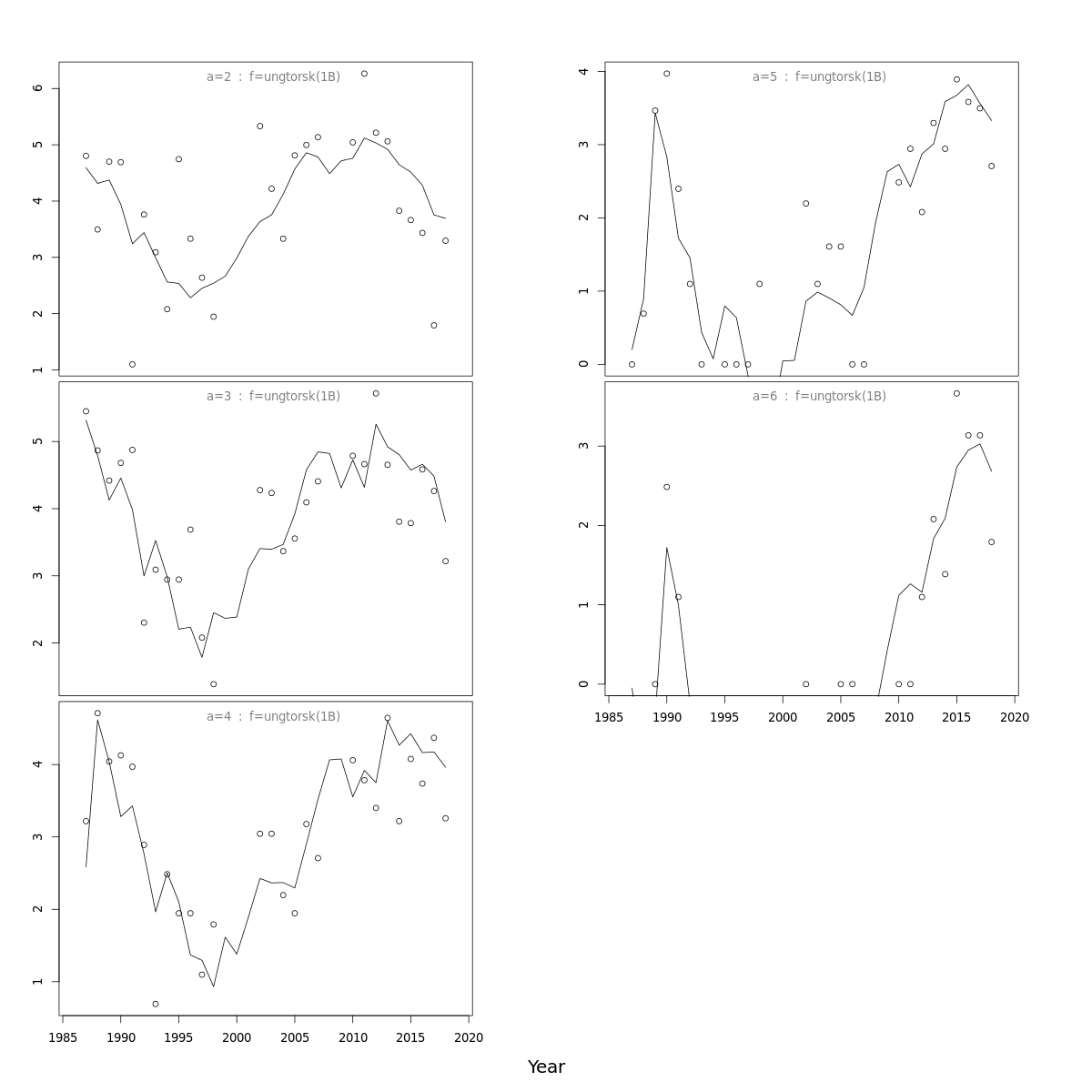 a=2 : f=ungtorsk(1B)

6
5
4
3
2
1

a=3 : f=ungtorsk(1B)

5
4
3
2

a=4 : f=ungtorsk(1B)

4
3
2
1

1985 1990 1995 2000 2005 2010 2015 2020

a=5 : f=ungtorsk(1B)

4
3
2
1
0

a=6 : f=ungtorsk(1B)

3
2
1
0

1985 1990 1995 2000 2005 2010 2015 2020

Year